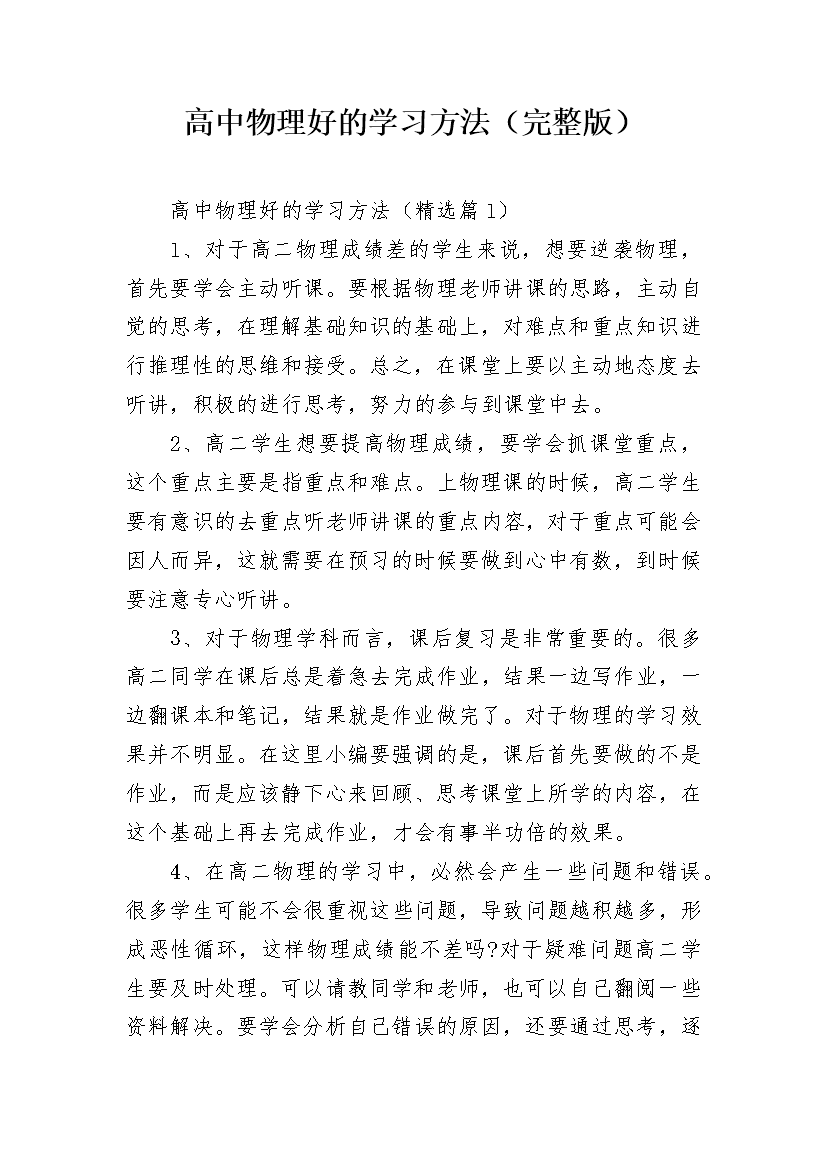 高中物理好的学习方法（完整版）

高中物理好的学习方法（精选篇1）

1、对于高二物理成绩差的学生来说，想要逆袭物理，首先要学会主动听课。要根据物理老师讲课的思路，主动自觉的思考，在理解基础知识的基础上，对难点和重点知识进行推理性的思维和接受。总之，在课堂上要以主动地态度去听讲，积极的进行思考，努力的参与到课堂中去。

2、高二学生想要提高物理成绩，要学会抓课堂重点，这个重点主要是指重点和难点。上物理课的时候，高二学生要有意识的去重点听老师讲课的重点内容，对于重点可能会因人而异，这就需要在预习的时候要做到心中有数，到时候要注意专心听讲。

3、对于物理学科而言，课后复习是非常重要的。很多高二同学在课后总是着急去完成作业，结果一边写作业，一边翻课本和笔记，结果就是作业做完了。对于物理的学习效果并不明显。在这里小编要强调的是，课后首先要做的不是作业，而是应该静下心来回顾、思考课堂上所学的内容，在这个基础上再去完成作业，才会有事半功倍的效果。

4、在高二物理的学习中，必然会产生一些问题和错误。很多学生可能不会很重视这些问题，导致问题越积越多，形成恶性循环，这样物理成绩能不差吗?对于疑难问题高二学生要及时处理。可以请教同学和老师，也可以自己翻阅一些资料解决。要学会分析自己错误的原因，还要通过思考，逐